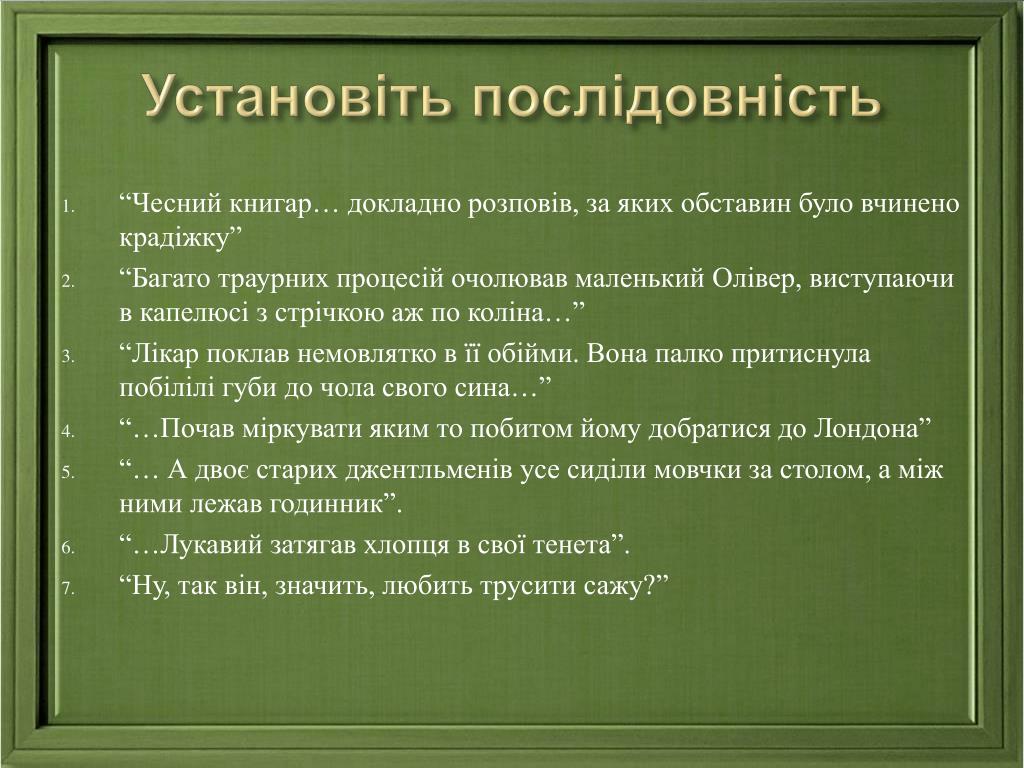 Установіть послідовність

1. “Чесний книгар… докладно розповів, за яких обставин було вчинено крадіжку”
2. “Багато траурних процесій очолював маленький Олівер, виступаючи в капелюсі з стрічкою аж по коліна…”
3. “Лікар поклав немовлятко в її обійми. Вона палко притиснула побілілі губи до чола свого сина…”
4. “…Почав міркувати яким то побитом йому добратися до Лондона”
5. “… А двоє старих джентльменів усе сиділи мовчки за столом, а між ними лежав годинник”.
6. “…Лукавий затягав хлопця в свої тенета”.
7. “Ну, так він, значить, любить трусити сажу?”